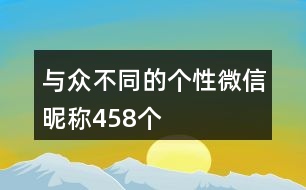 与众不同的个性微信昵称458个